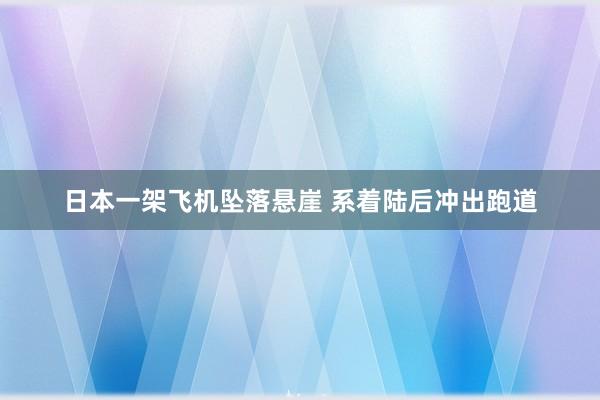 日本一架飞机坠落悬崖 系着陆后冲出跑道